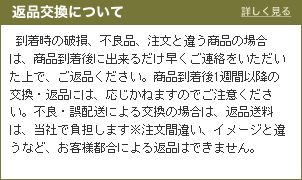 返品交換について

詳しく見る

到着時の破損、不良品、注文と違う商品の場合は、商品到着後に出来るだけ早くご連絡をいただいた上で、ご返品ください。商品到着後1週間以降の交換・返品には、応じかねますのでご注意ください。不良・誤配送による交換の場合は、返品送料は、当社で負担します※注文間違い、イメージと違うなど、お客様都合による返品はできません。